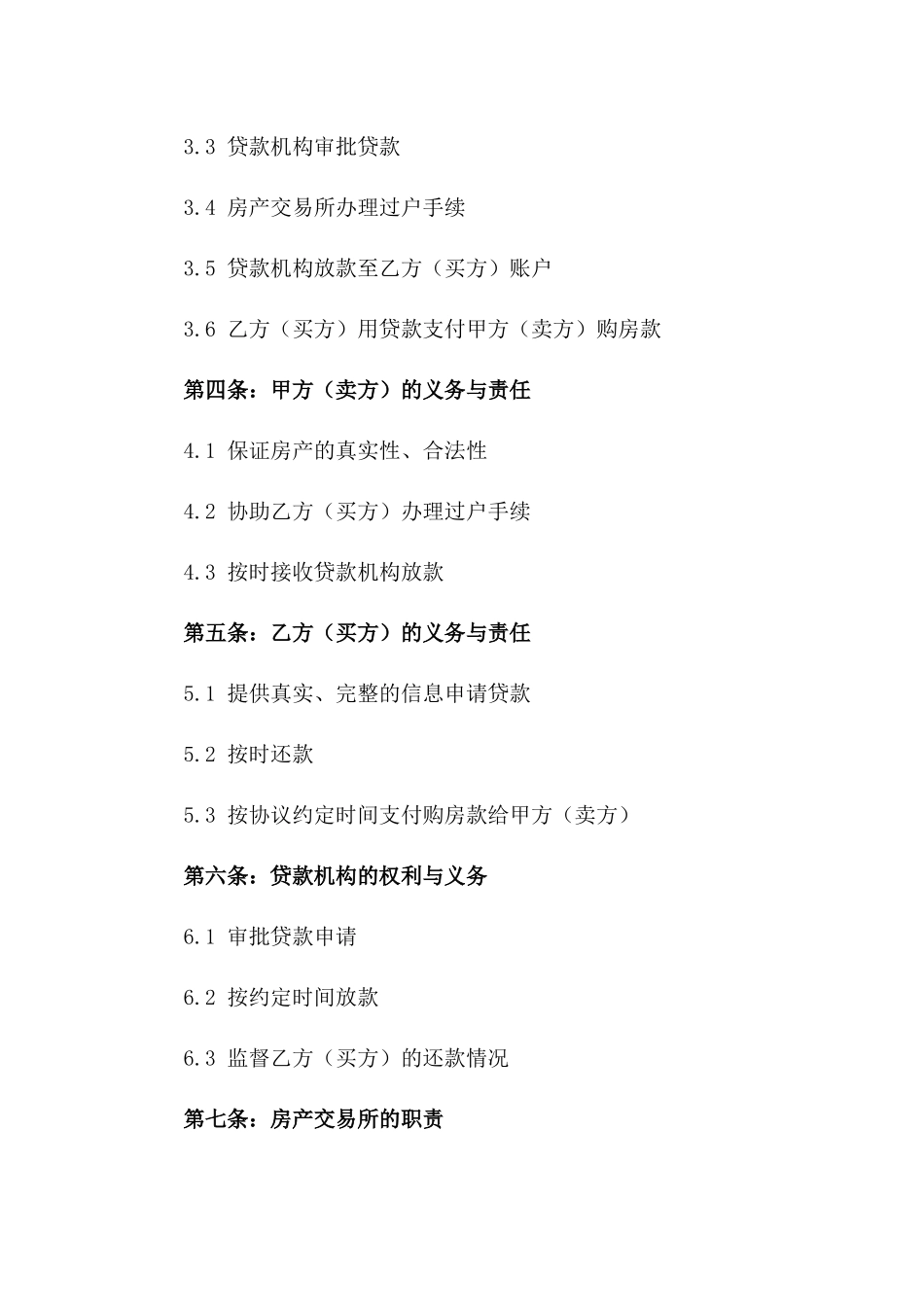 3.3 贷款机构审批贷款

3.4 房产交易所办理过户手续

3.5 贷款机构放款至乙方（买方）账户

3.6 乙方（买方）用贷款支付甲方（卖方）购房款

第四条：甲方（卖方）的义务与责任

4.1 保证房产的真实性、合法性

4.2 协助乙方（买方）办理过户手续

4.3 按时接收贷款机构放款

第五条：乙方（买方）的义务与责任

5.1 提供真实、完整的信息申请贷款

5.2 按时还款

5.3 按协议约定时间支付购房款给甲方（卖方）

第六条：贷款机构的权利与义务

6.1 审批贷款申请

6.2 按约定时间放款

6.3 监督乙方（买方）的还款情况

第七条：房产交易所的职责